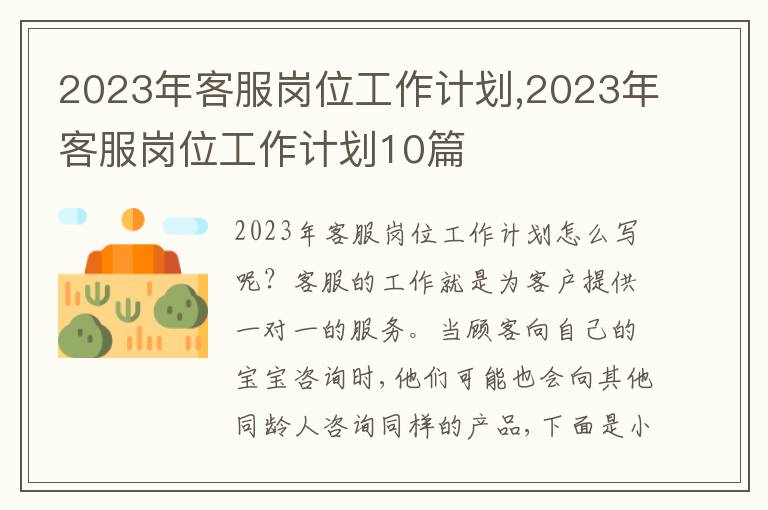 2023年客服岗位工作计划,2023年客服岗位工作计划10篇

2023年客服岗位工作计划怎么写呢？客服的工作就是为客户提供一对一的服务。当顾客向自己的宝宝咨询时，他们可能也会向其他同龄人咨询同样的产品，下面是小